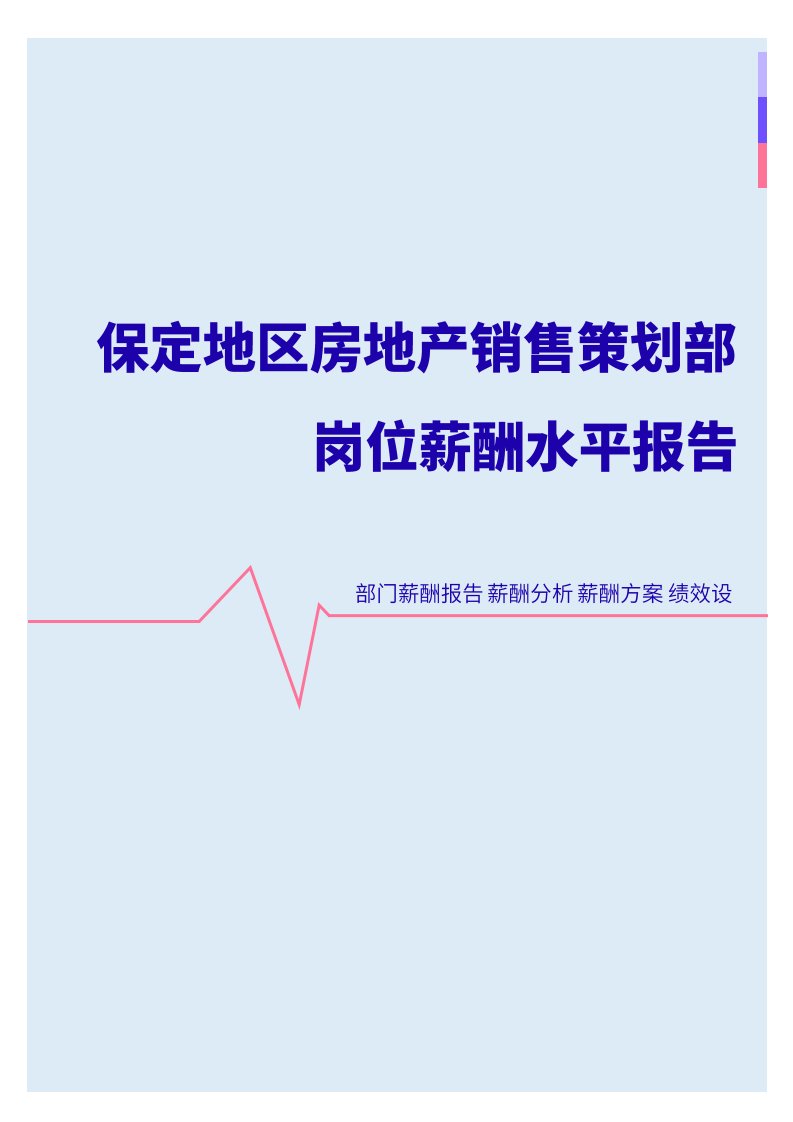 保定地区房地产销售策划部岗位薪酬水平报告

部门薪酬报告 薪酬分析 薪酬方案 绩效设